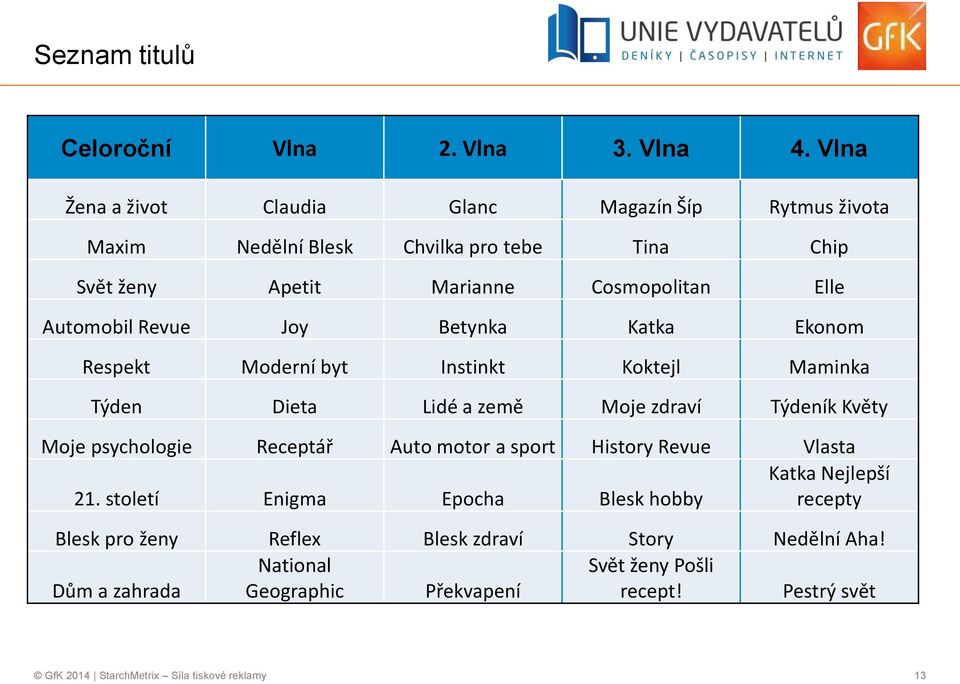 Seznam titulů

UNIE VYDAVATELŮ
DENÍKY | ČASOPISY | INTERNET

GfK

| Celoroční | Vlna | 2. Vlna | 3. Vlna | 4. Vlna |
|---|---|---|---|---|
| Žena a život | Claudia | Glanc | Magazín Šíp | Rytmus života |
| Maxim | Nedělní Blesk | Chvilka pro tebe | Tina | Chip |
| Svět ženy | Apetit | Marianne | Cosmopolitan | Elle |
| Automobil Revue | Joy | Betynka | Katka | Ekonom |
| Respekt | Moderní byt | Instinkt | Koktejl | Maminka |
| Týden | Dieta | Lidé a země | Moje zdraví | Týdeník Květy |
| Moje psychologie | Receptář | Auto motor a sport | History Revue | Vlasta |
| 21. století | Enigma | Epocha | Blesk hobby | Katka Nejlepší recepty |
| Blesk pro ženy | Reflex | Blesk zdraví | Story | Nedělní Aha! |
| Dům a zahrada | National Geographic | Překvapení | Svět ženy Pošli recept! | Pestrý svět |

© GfK 2014 | StarchMetrix – Síla tiskové reklamy

13